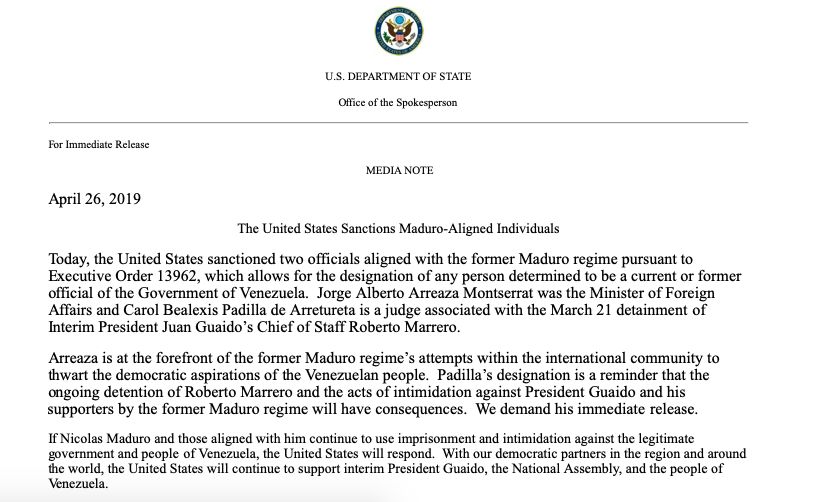 U.S. DEPARTMENT OF STATE

Office of the Spokesperson

For Immediate Release

MEDIA NOTE

April 26, 2019

The United States Sanctions Maduro-Aligned Individuals

Today, the United States sanctioned two officials aligned with the former Maduro regime pursuant to Executive Order 13962, which allows for the designation of any person determined to be a current or former official of the Government of Venezuela. Jorge Alberto Arreaza Montserrat was the Minister of Foreign Affairs and Carol Bealexis Padilla de Arretureta is a judge associated with the March 21 detainment of Interim President Juan Guaido's Chief of Staff Roberto Marrero.

Arreaza is at the forefront of the former Maduro regime's attempts within the international community to thwart the democratic aspirations of the Venezuelan people. Padilla's designation is a reminder that the ongoing detention of Roberto Marrero and the acts of intimidation against President Guaido and his supporters by the former Maduro regime will have consequences. We demand his immediate release.

If Nicolas Maduro and those aligned with him continue to use imprisonment and intimidation against the legitimate government and people of Venezuela, the United States will respond. With our democratic partners in the region and around the world, the United States will continue to support interim President Guaido, the National Assembly, and the people of Venezuela.